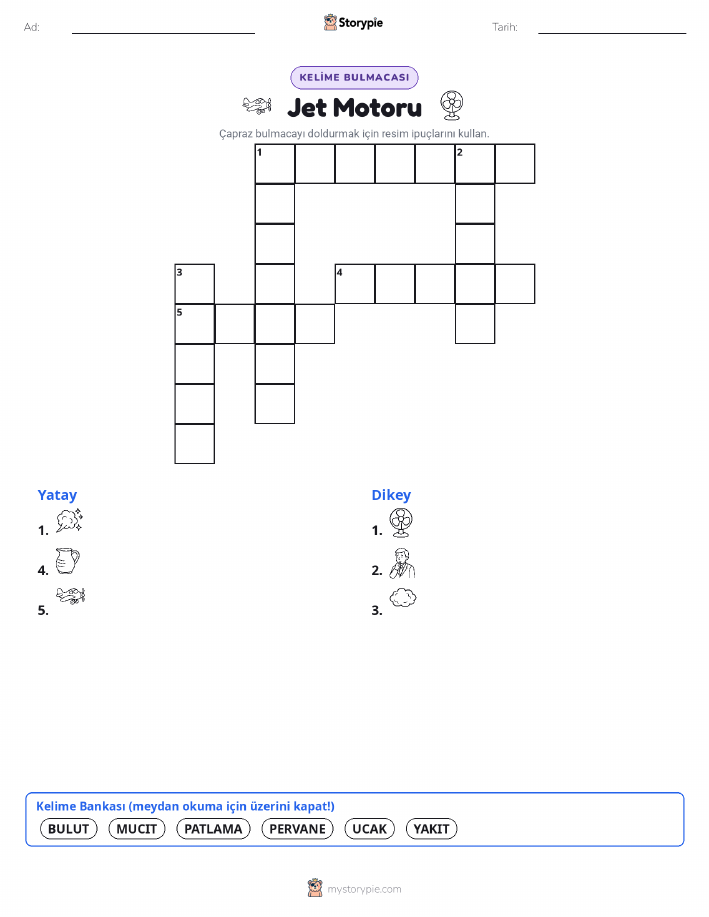 Ad:

Storypie

Tarih:

KELİME BULMACASI

Jet Motoru

Çapraz bulmacayı doldurmak için resim ipuçlarını kullan.

1 2 3 4 5

Yatay

1.

4.

5.

Dikey

1.

2.

3.

Kelime Bankası (meydan okuma için üzerini kapat!)

BULUT MUCIT PATLAMA PERVANE UCAK YAKIT

mystorypie.com